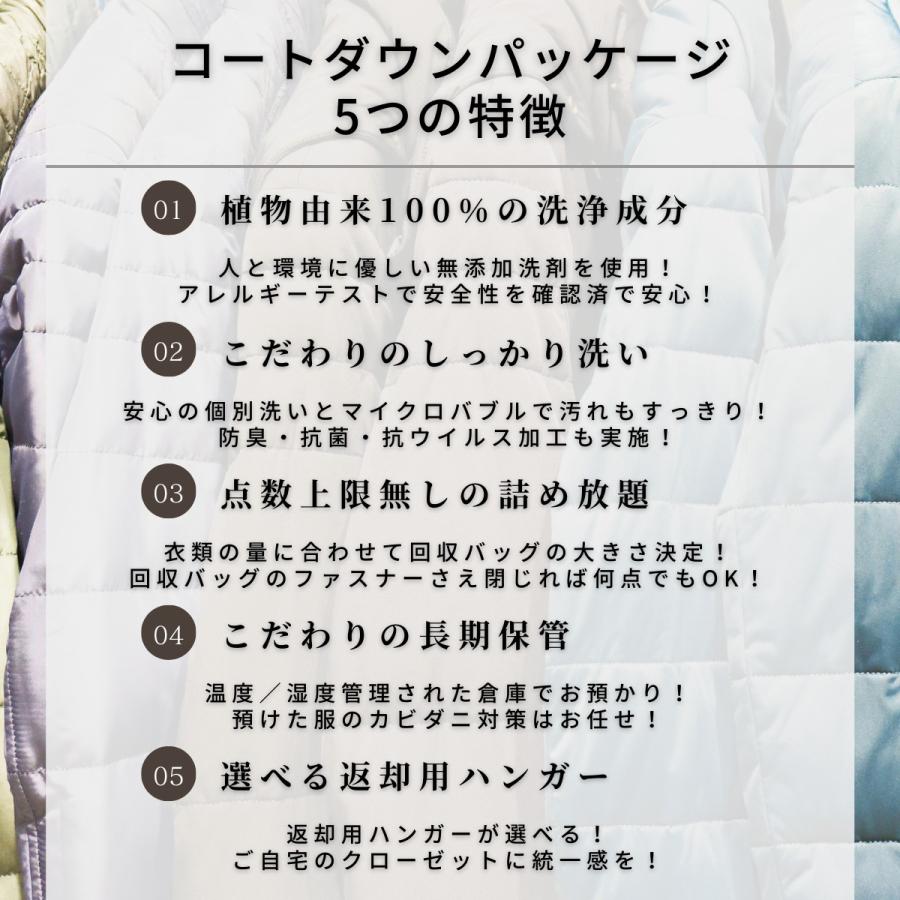 コートダウンパッケージ
5つの特徴

01 植物由来100%の洗浄成分

人と環境に優しい無添加洗剤を使用！
アレルギーテストで安全性を確認済で安心！

02 こだわりのしっかり洗い

安心の個別洗いとマイクロバブルで汚れもすっきり！
防臭・抗菌・抗ウイルス加工も実施！

03 点数上限無しの詰め放題

衣類の量に合わせて回収バッグの大きさ決定！
回収バッグのファスナーさえ閉じれば何点でもOK！

04 こだわりの長期保管

温度／湿度管理された倉庫でお預かり！
預けた服のカビダニ対策はお任せ！

05 選べる返却用ハンガー

返却用ハンガーが選べる！
ご自宅のクローゼットに統一感を！